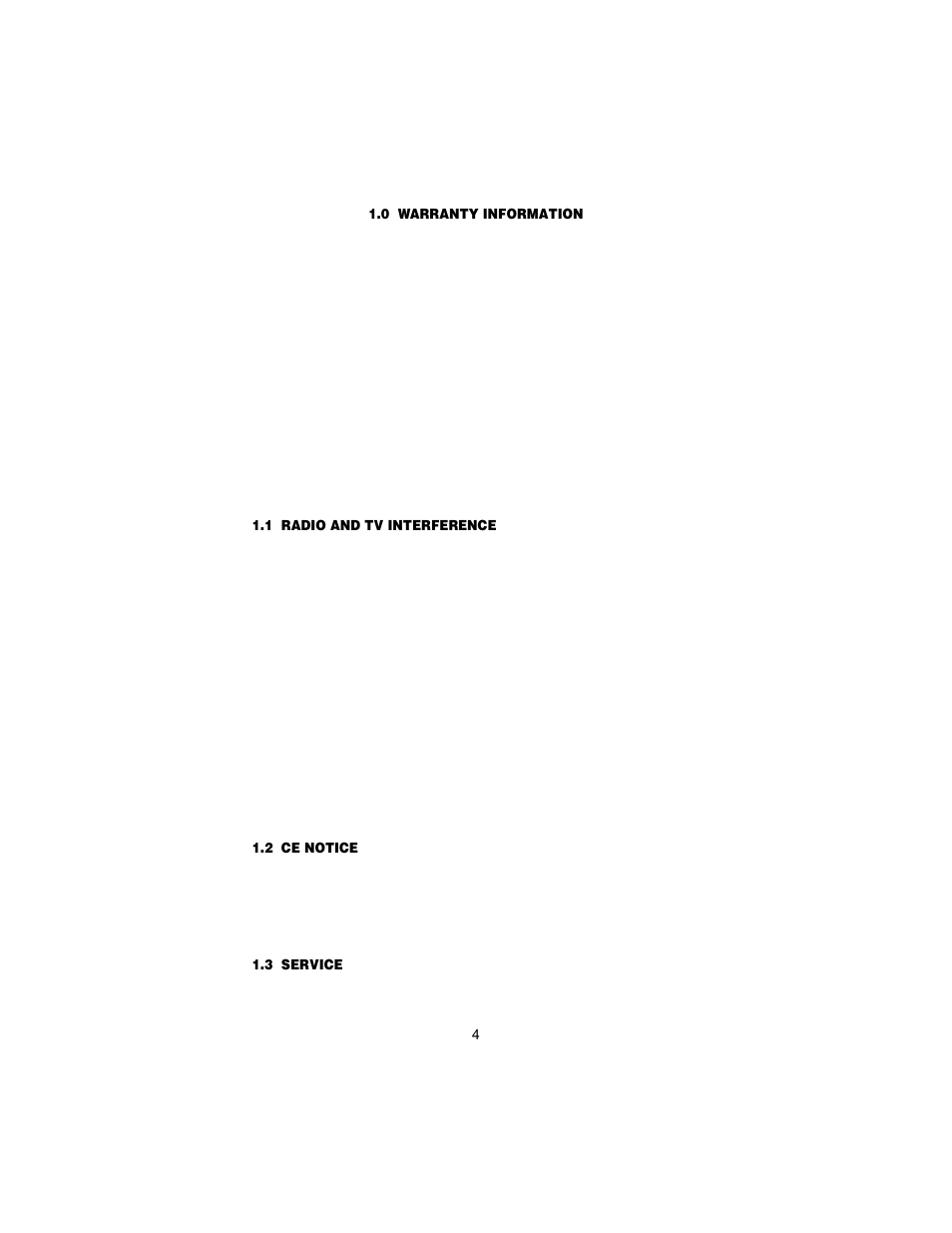 1.0 WARRANTY INFORMATION

1.1 RADIO AND TV INTERFERENCE

1.2 CE NOTICE

1.3 SERVICE

4